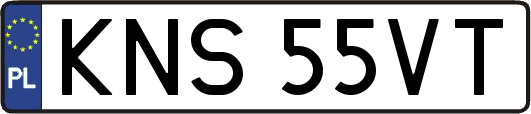 PL
KNS 55VT